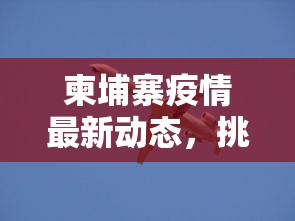 柬埔寨疫情最新动态，挑